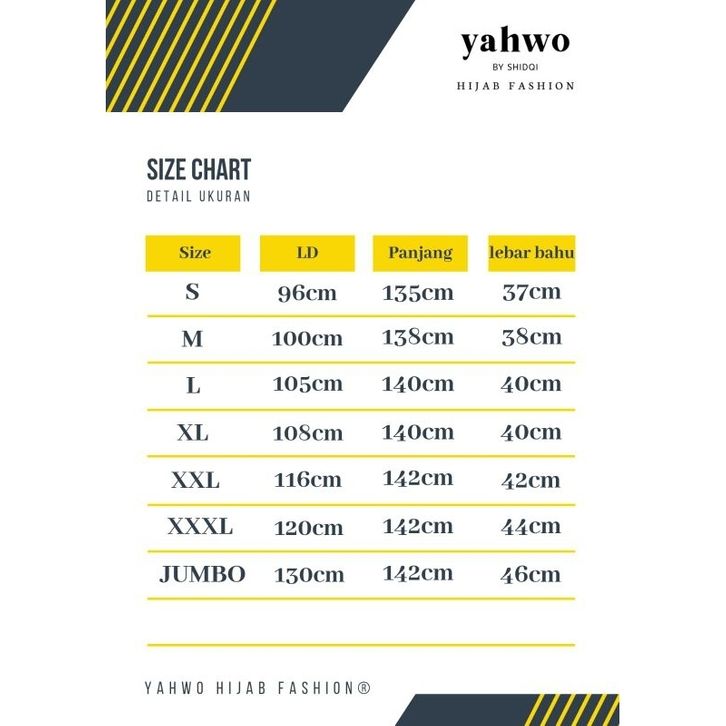 yahwo
BY SHIDQI
HIJAB FASHION

SIZE CHART
DETAIL UKURAN

| Size | LD | Panjang | lebar bahu |
|---|---|---|---|
| S | 96cm | 135cm | 37cm |
| M | 100cm | 138cm | 38cm |
| L | 105cm | 140cm | 40cm |
| XL | 108cm | 140cm | 40cm |
| XXL | 116cm | 142cm | 42cm |
| XXXL | 120cm | 142cm | 44cm |
| JUMBO | 130cm | 142cm | 46cm |

YAHWO HIJAB FASHION®